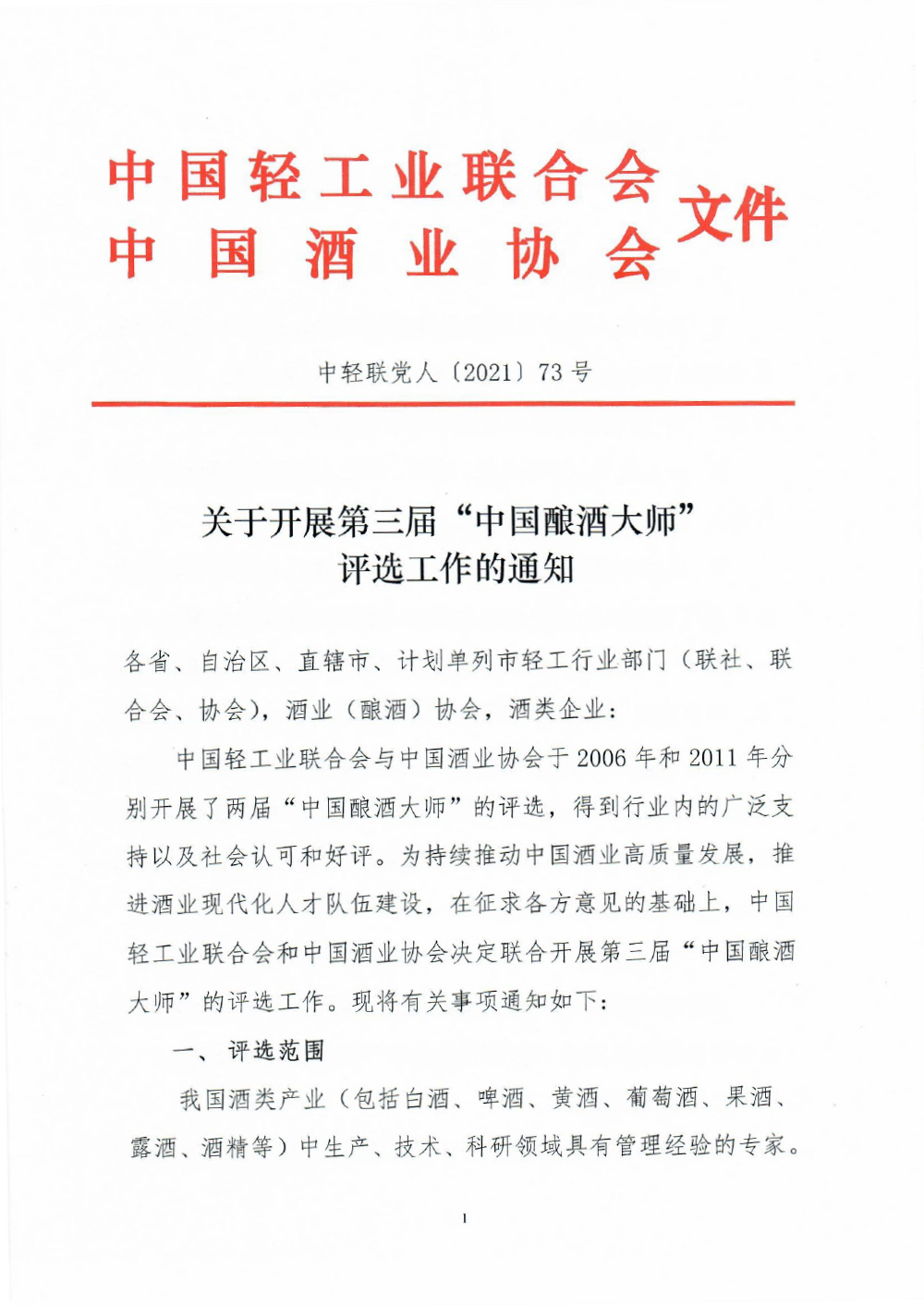 中国轻工业联合会
中国酒业协会
文件

中轻联党人〔2021〕73号

关于开展第三届“中国酿酒大师”评选工作的通知

各省、自治区、直辖市、计划单列市轻工行业部门（联社、联合会、协会），酒业（酿酒）协会，酒类企业：

中国轻工业联合会与中国酒业协会于2006年和2011年分别开展了两届“中国酿酒大师”的评选，得到行业内的广泛支持以及社会认可和好评。为持续推动中国酒业高质量发展，推进酒业现代化人才队伍建设，在征求各方意见的基础上，中国轻工业联合会和中国酒业协会决定联合开展第三届“中国酿酒大师”的评选工作。现将有关事项通知如下：

一、评选范围

我国酒类产业（包括白酒、啤酒、黄酒、葡萄酒、果酒、露酒、酒精等）中生产、技术、科研领域具有管理经验的专家。

1